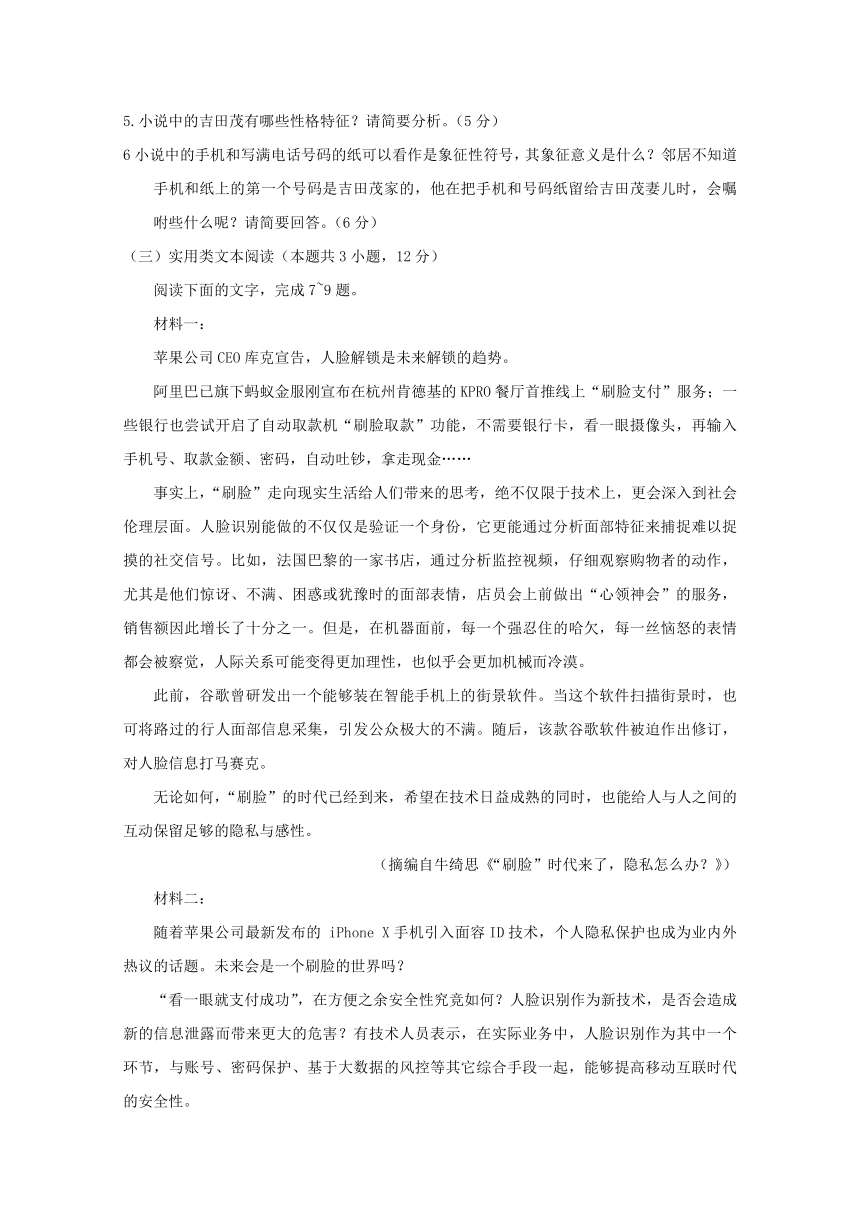 5.小说中的吉田茂有哪些性格特征？请简要分析。（5 分）

6 小说中的手机和写满电话号码的纸可以看作是象征性符号，其象征意义是什么？邻居不知道手机和纸上的第一个号码是吉田茂家的，他在把手机和号码纸留给吉田茂妻儿时，会嘱咐些什么呢？请简要回答。（6 分）

（三）实用类文本阅读（本题共 3 小题，12 分）

阅读下面的文字，完成 7~9 题。

材料一：

苹果公司 CEO 库克宣告，人脸解锁是未来解锁的趋势。

阿里巴巴旗下蚂蚁金服刚宣布在杭州肯德基的 KPRO 餐厅首推线上“刷脸支付”服务；一些银行也尝试开启了自动取款机“刷脸取款”功能，不需要银行卡，看一眼摄像头，再输入手机号、取款金额、密码，自动吐钞，拿走现金……

事实上，“刷脸”走向现实生活给人们带来的思考，绝不仅限于技术上，更会深入到社会伦理层面。人脸识别能做的不仅仅是验证一个身份，它更能通过分析面部特征来捕捉难以捉摸的社交信号。比如，法国巴黎的一家书店，通过分析监控视频，仔细观察购物者的动作，尤其是他们惊讶、不满、困惑或犹豫时的面部表情，店员会上前做出“心领神会”的服务，销售额因此增长了十分之一。但是，在机器面前，每一个强忍住的哈欠，每一丝恼怒的表情都会被察觉，人际关系可能变得更加理性，也似乎会更加机械而冷漠。

此前，谷歌曾研发出一个能够装在智能手机上的街景软件。当这个软件扫描街景时，也可将路过的行人面部信息采集，引发公众极大的不满。随后，该款谷歌软件被迫作出修订，对人脸信息打马赛克。

无论如何，“刷脸”的时代已经到来，希望在技术日益成熟的同时，也能给人与人之间的互动保留足够的隐私与感性。

（摘编自牛绮思《“刷脸”时代来了，隐私怎么办？》）

材料二：

随着苹果公司最新发布的 iPhone X 手机引入面容 ID 技术，个人隐私保护也成为业内外热议的话题。未来会是一个刷脸的世界吗？

“看一眼就支付成功”，在方便之余安全性究竟如何？人脸识别作为新技术，是否会造成新的信息泄露而带来更大的危害？有技术人员表示，在实际业务中，人脸识别作为其中一个环节，与账号、密码保护、基于大数据的风控等其它综合手段一起，能够提高移动互联时代的安全性。